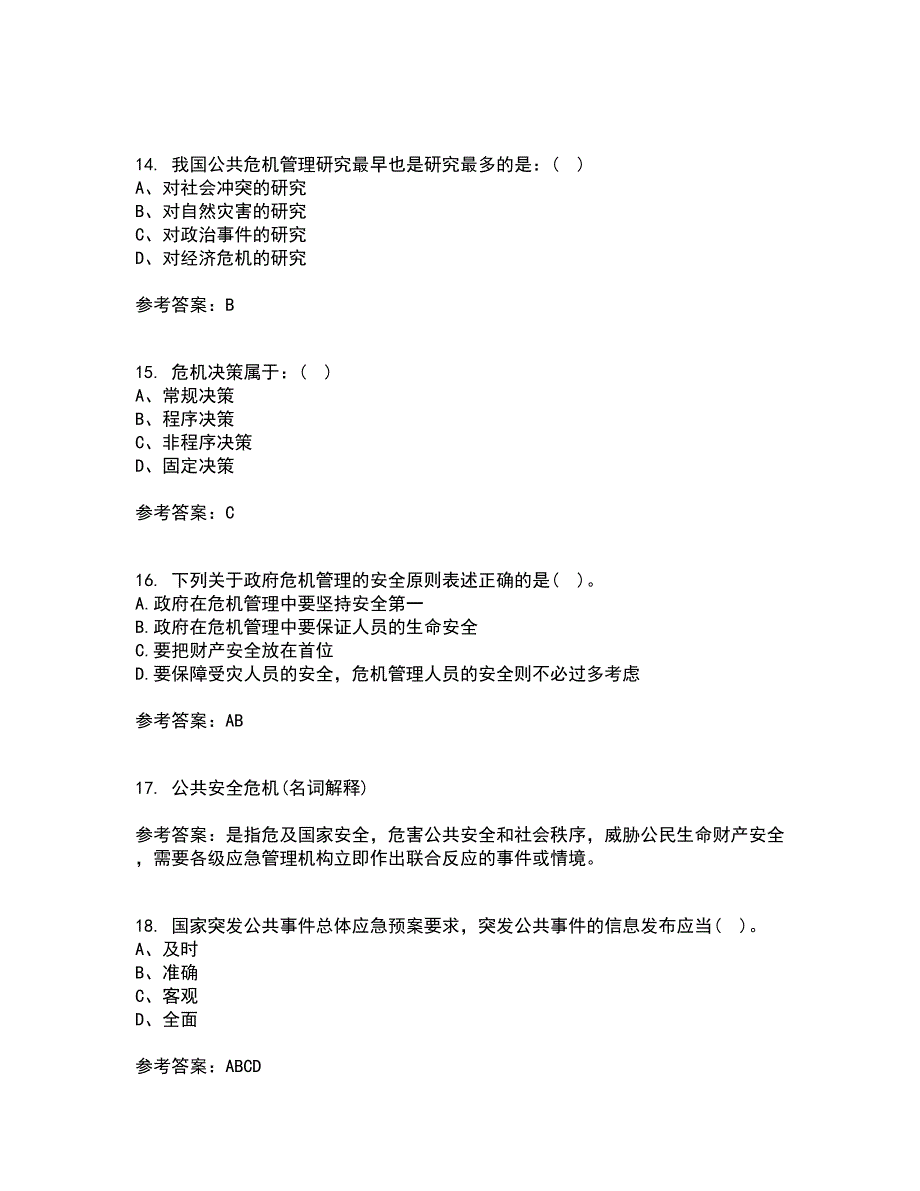 14. 我国公共危机管理研究最早也是研究最多的是：( )
A、对社会冲突的研究
B、对自然灾害的研究
C、对政治事件的研究
D、对经济危机的研究

参考答案：B

15. 危机决策属于：( )
A、常规决策
B、程序决策
C、非程序决策
D、固定决策

参考答案：C

16. 下列关于政府危机管理的安全原则表述正确的是( )。
A.政府在危机管理中要坚持安全第一
B.政府在危机管理中要保证人员的生命安全
C.要把财产安全放在首位
D.要保障受灾人员的安全，危机管理人员的安全则不必过多考虑

参考答案：AB

17. 公共安全危机(名词解释)

参考答案：是指危及国家安全，危害公共安全和社会秩序，威胁公民生命财产安全，需要各级应急管理机构立即作出联合反应的事件或情境。

18. 国家突发公共事件总体应急预案要求，突发公共事件的信息发布应当( )。
A、及时
B、准确
C、客观
D、全面

参考答案：ABCD